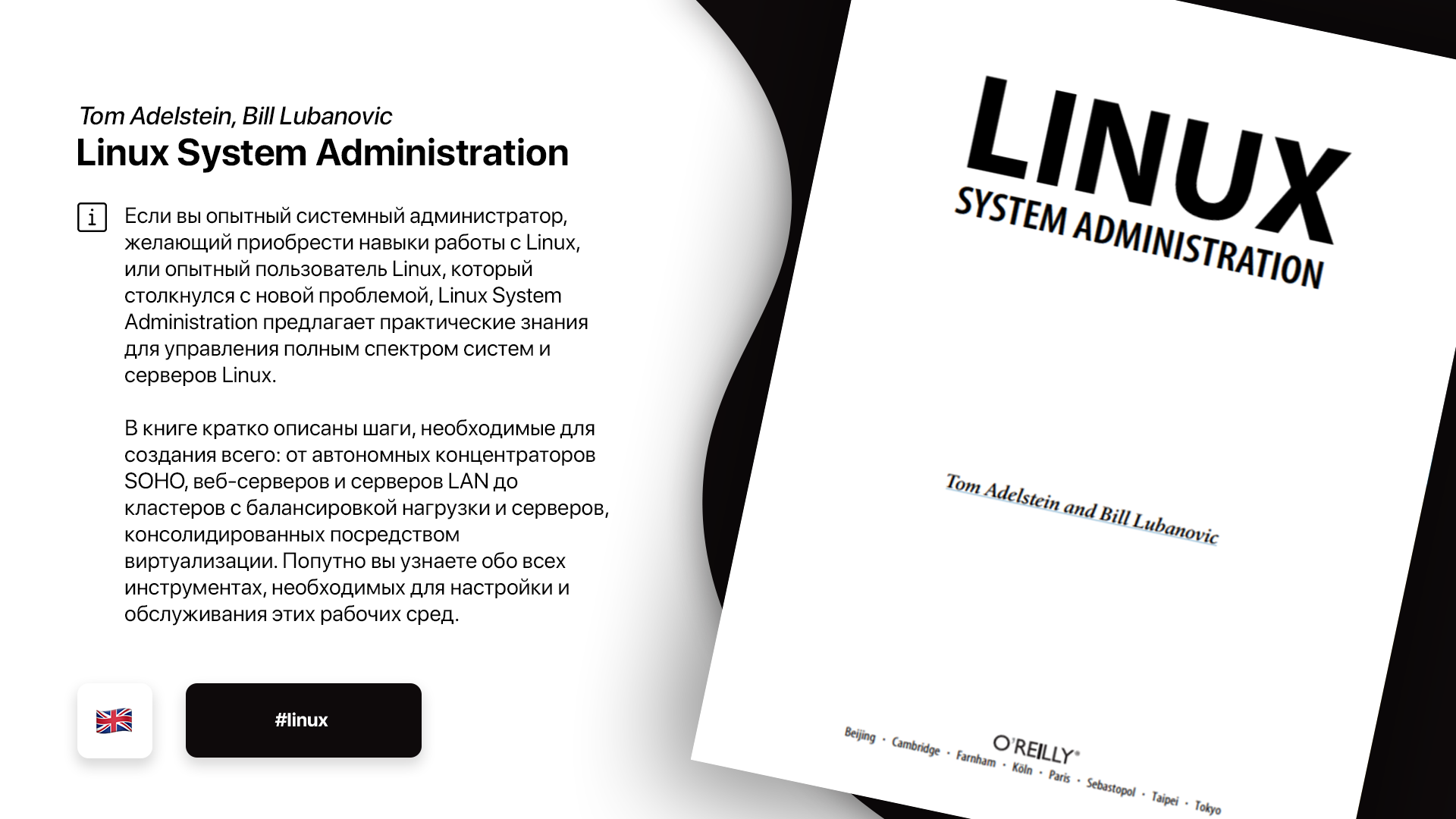 Tom Adelstein, Bill Lubanovic
Linux System Administration

i Если вы опытный системный администратор, желающий приобрести навыки работы с Linux, или опытный пользователь Linux, который столкнулся с новой проблемой, Linux System Administration предлагает практические знания для управления полным спектром систем и серверов Linux.

В книге кратко описаны шаги, необходимые для создания всего: от автономных концентраторов SOHO, веб-серверов и серверов LAN до кластеров с балансировкой нагрузки и серверов, консолидированных посредством виртуализации. Попутно вы узнаете обо всех инструментах, необходимых для настройки и обслуживания этих рабочих сред.

#linux

LINUX
SYSTEM ADMINISTRATION

Tom Adelstein and Bill Lubanovic

O'REILLY®
Beijing · Cambridge · Farnham · Köln · Paris · Sebastopol · Taipei · Tokyo